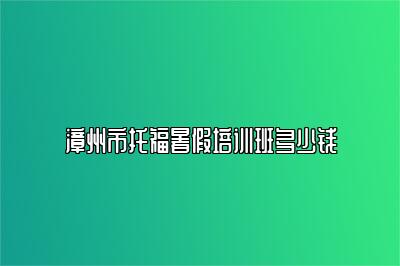 漳州市托福暑假培训班多少钱